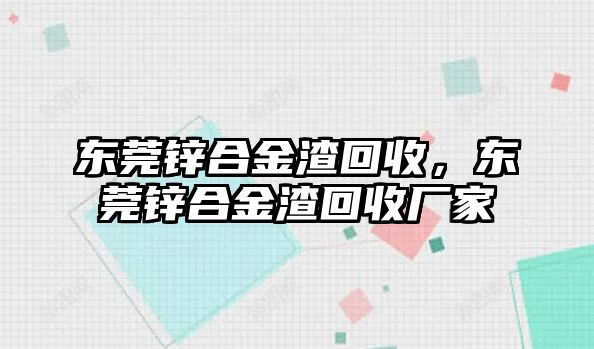 东莞锌合金渣回收，东莞锌合金渣回收厂家